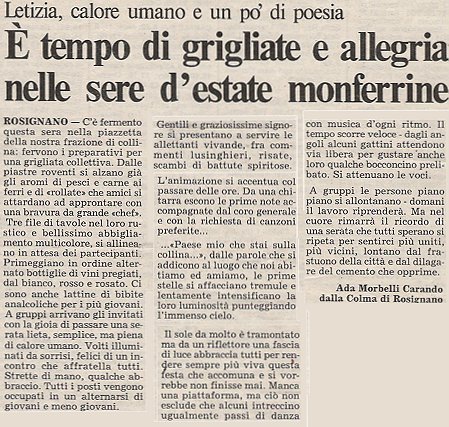 Letizia, calore umano e un po' di poesia

È tempo di grigliate e allegria nelle sere d'estate monferrine

ROSIGNANO — C'è fermento questa sera nella piazzetta della nostra frazione di collina: fervono i preparativi per una grigliata collettiva. Dalle piastre roventi si alzano già gli aromi di pesci e carne ai ferri e di «rollate» che amici si attardano ad approntare con una bravura da grande «chef».

Tre file di tavole nel loro rustico e bellissimo abbigliamento multicolore, si allineano in attesa dei partecipanti. Primeggiano in ordine alternato bottiglie di vini pregiati, dal bianco, rosso e rosato. Ci sono anche lattine di bibite analcoliche per i più giovani.

A gruppi arrivano gli invitati con la gioia di passare una serata lieta, semplice, ma piena di calore umano. Volti illuminati da sorrisi, felici di un incontro che affratella tutti. Strette di mano, qualche abbraccio. Tutti i posti vengono occupati in un alternarsi di giovani e meno giovani.

Gentili e graziosissime signore si presentano a servire le allettanti vivande, fra commenti lusinghieri, risate, scambi di battute spiritose.

L'animazione si accentua col passare delle ore. Da una chitarra escono le prime note accompagnate dal coro generale e con la richiesta di canzoni preferite...

...«Paese mio che stai sulla collina...», dalle parole che si addicono al luogo che noi abitiamo ed amiamo, le prime stelle si affacciano tremule e lentamente intensificano la loro luminosità punteggiando l'immenso cielo.

Il sole da molto è tramontato ma da un riflettore una fascia di luce abbraccia tutti per rendere sempre più viva questa festa che accomuna e si vorrebbe non finisse mai. Manca una piattaforma, ma ciò non esclude che alcuni intreccino ugualmente passi di danza con musica d'ogni ritmo. Il tempo scorre veloce - dagli angoli alcuni gattini attendono via libera per gustare anche loro qualche bocconcino prelibato. Si attenuano le voci.

A gruppi le persone piano piano si allontanano - domani il lavoro riprenderà. Ma nel cuore rimarrà il ricordo di una serata che tutti sperano si ripeta per sentirci più uniti, più vicini, lontano dal frastuono della città e dal dilagare del cemento che opprime.

Ada Morbelli Carando
dalla Colma di Rosignano